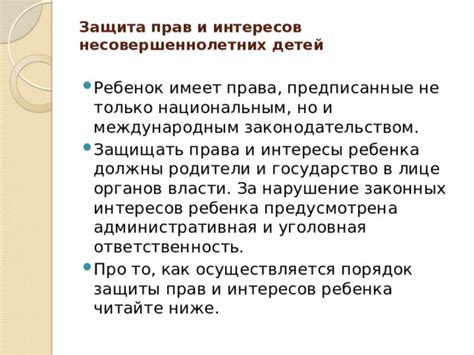 Защита прав и интересов несовершеннолетних детей

Ребенок имеет права, предписанные не только национальным, но и международным законодательством.

Защищать права и интересы ребенка должны родители и государство в лице органов власти. За нарушение законных интересов ребенка предусмотрена административная и уголовная ответственность.

Про то, как осуществляется порядок защиты прав и интересов ребенка читайте ниже.